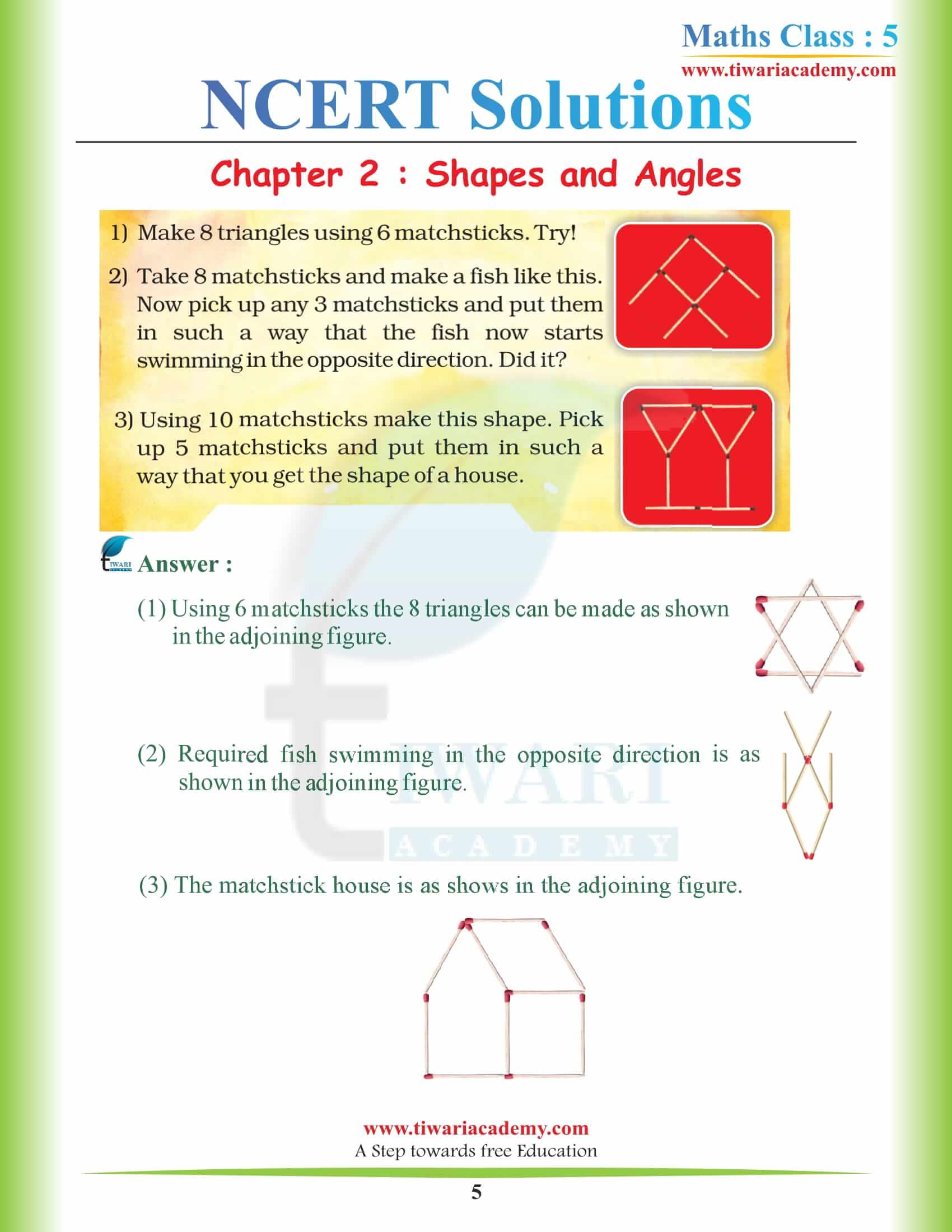 Maths Class : 5
www.tiwariacademy.com

NCERT Solutions

Chapter 2 : Shapes and Angles

1) Make 8 triangles using 6 matchsticks. Try!

2) Take 8 matchsticks and make a fish like this. Now pick up any 3 matchsticks and put them in such a way that the fish now starts swimming in the opposite direction. Did it?

3) Using 10 matchsticks make this shape. Pick up 5 matchsticks and put them in such a way that you get the shape of a house.

TIWARI

Answer :

(1) Using 6 matchsticks the 8 triangles can be made as shown in the adjoining figure.

(2) Required fish swimming in the opposite direction is as shown in the adjoining figure.

TIWARI
ACADEMY

(3) The matchstick house is as shows in the adjoining figure.

www.tiwariacademy.com
A Step towards free Education

5